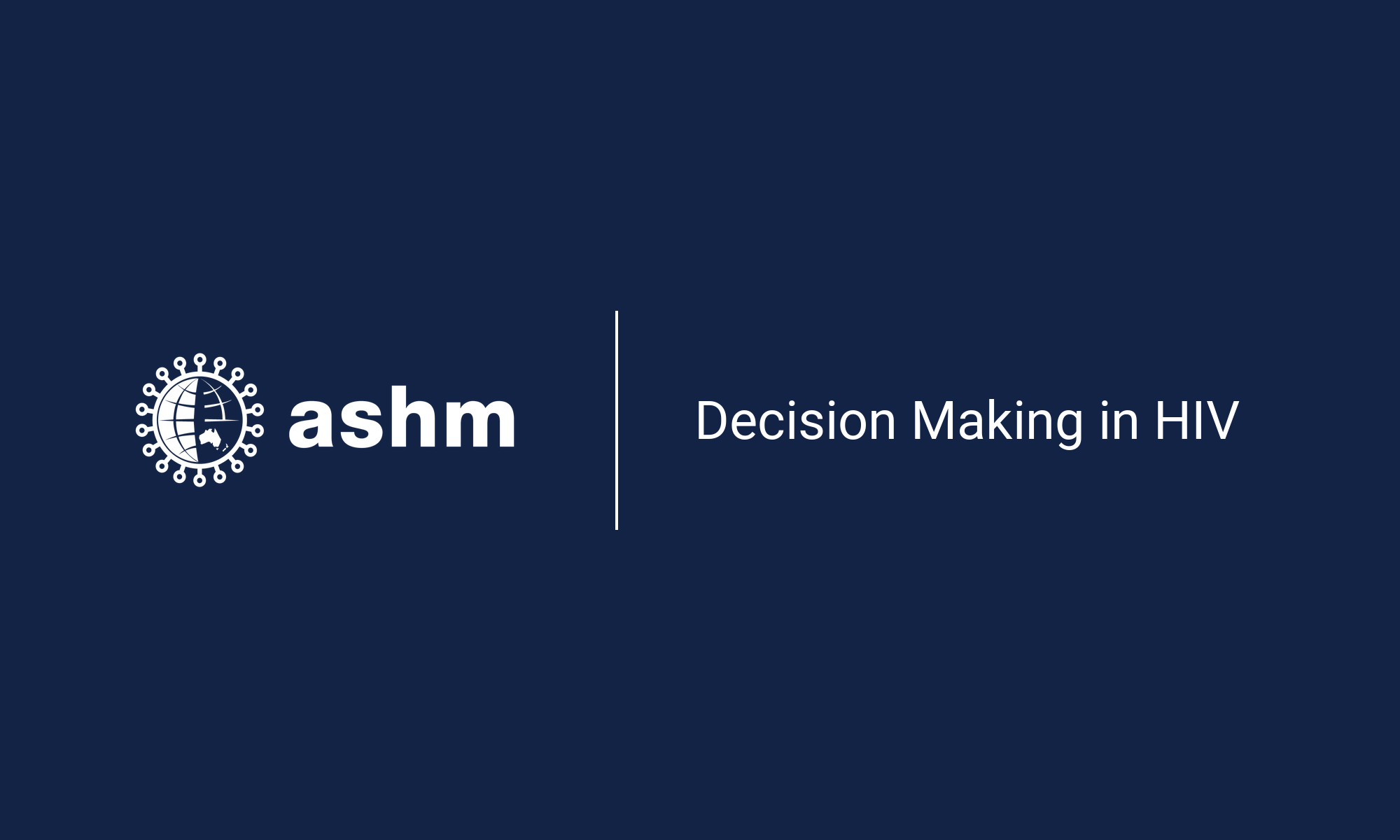 ashm

Decision Making in HIV